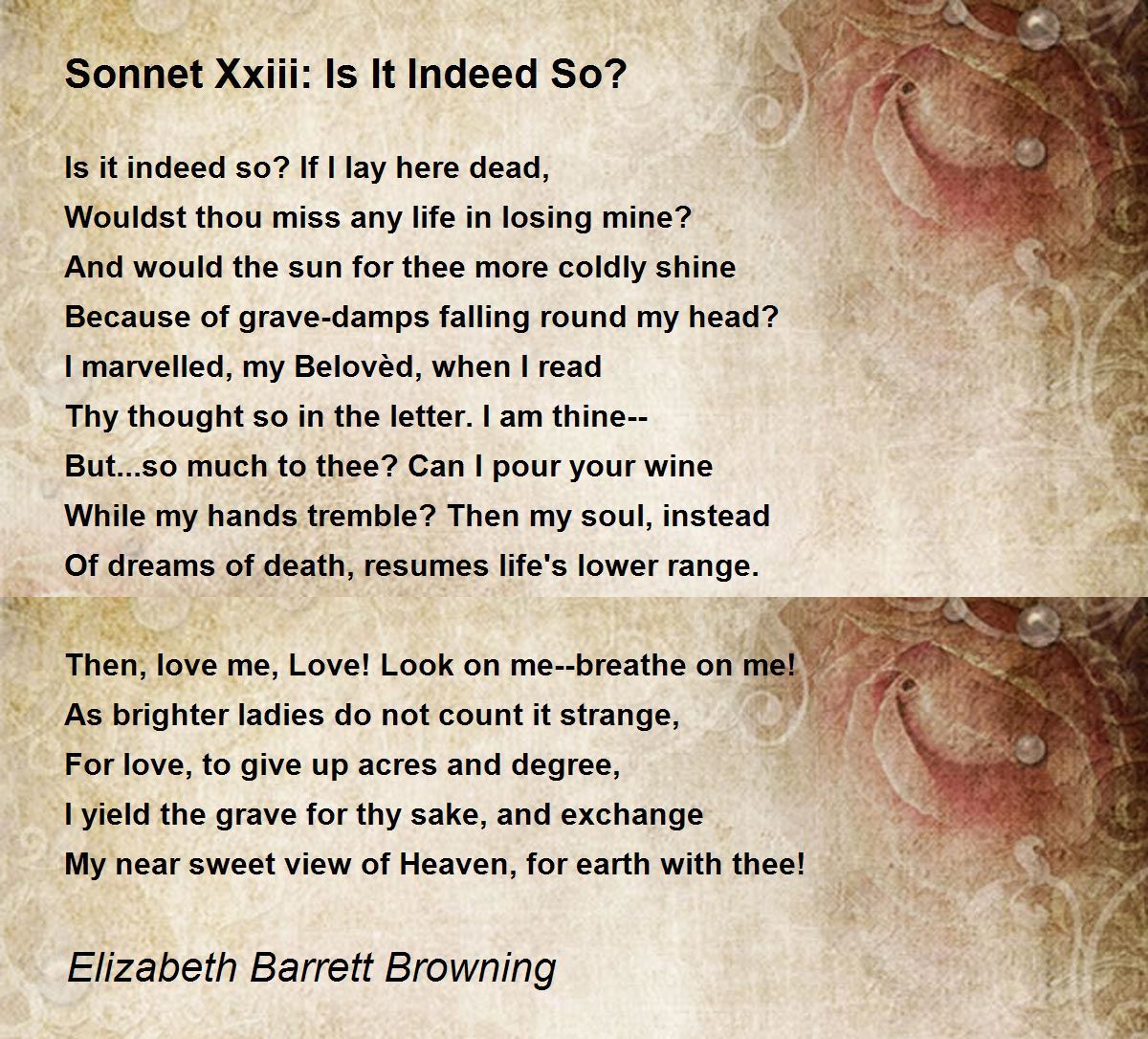 Sonnet Xxiii: Is It Indeed So?

Is it indeed so? If I lay here dead,
Wouldst thou miss any life in losing mine?
And would the sun for thee more coldly shine
Because of grave-damps falling round my head?
I marvelled, my Belovèd, when I read
Thy thought so in the letter. I am thine--
But...so much to thee? Can I pour your wine
While my hands tremble? Then my soul, instead
Of dreams of death, resumes life's lower range.

Then, love me, Love! Look on me--breathe on me!
As brighter ladies do not count it strange,
For love, to give up acres and degree,
I yield the grave for thy sake, and exchange
My near sweet view of Heaven, for earth with thee!

Elizabeth Barrett Browning